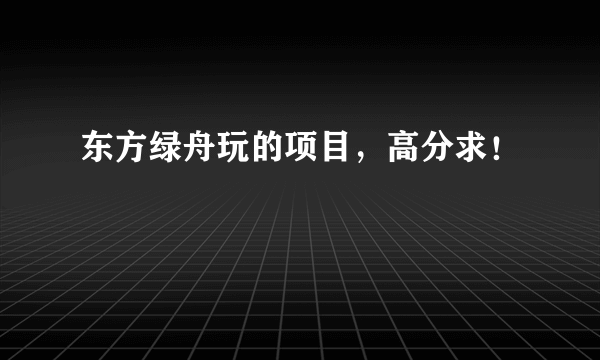 东方绿舟玩的项目，高分求！